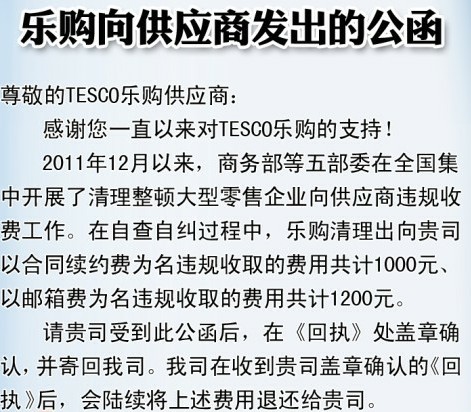 乐购向供应商发出的公函

尊敬的TESCO乐购供应商：

感谢您一直以来对TESCO乐购的支持！

2011年12月以来，商务部等五部委在全国集中开展了清理整顿大型零售企业向供应商违规收费工作。在自查自纠过程中，乐购清理出向贵司以合同续约费为名违规收取的费用共计1000元、以邮箱费为名违规收取的费用共计1200元。

请贵司受到此公函后，在《回执》处盖章确认，并寄回我司。我司在收到贵司盖章确认的《回执》后，会陆续将上述费用退还给贵司。